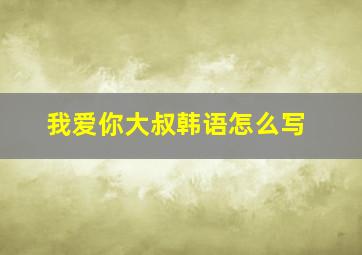 我爱你大叔韩语怎么写